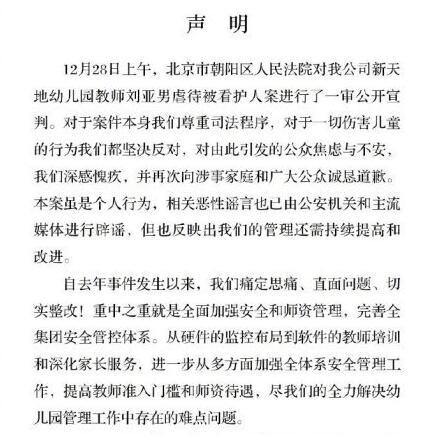 声　明

12月28日上午，北京市朝阳区人民法院对我公司新天地幼儿园教师刘亚男虐待被看护人案进行了一审公开宣判。对于案件本身我们尊重司法程序，对于一切伤害儿童的行为我们都坚决反对，对由此引发的公众焦虑与不安，我们深感愧疚，并再次向涉事家庭和广大公众诚恳道歉。本案虽是个人行为，相关恶性谣言也已由公安机关和主流媒体进行辟谣，但也反映出我们的管理还需持续提高和改进。

自去年事件发生以来，我们痛定思痛、直面问题、切实整改！重中之重就是全面加强安全和师资管理，完善全集团安全管控体系。从硬件的监控布局到软件的教师培训和深化家长服务，进一步从多方面加强全体系安全管理工作，提高教师准入门槛和师资待遇，尽我们的全力解决幼儿园管理工作中存在的难点问题。